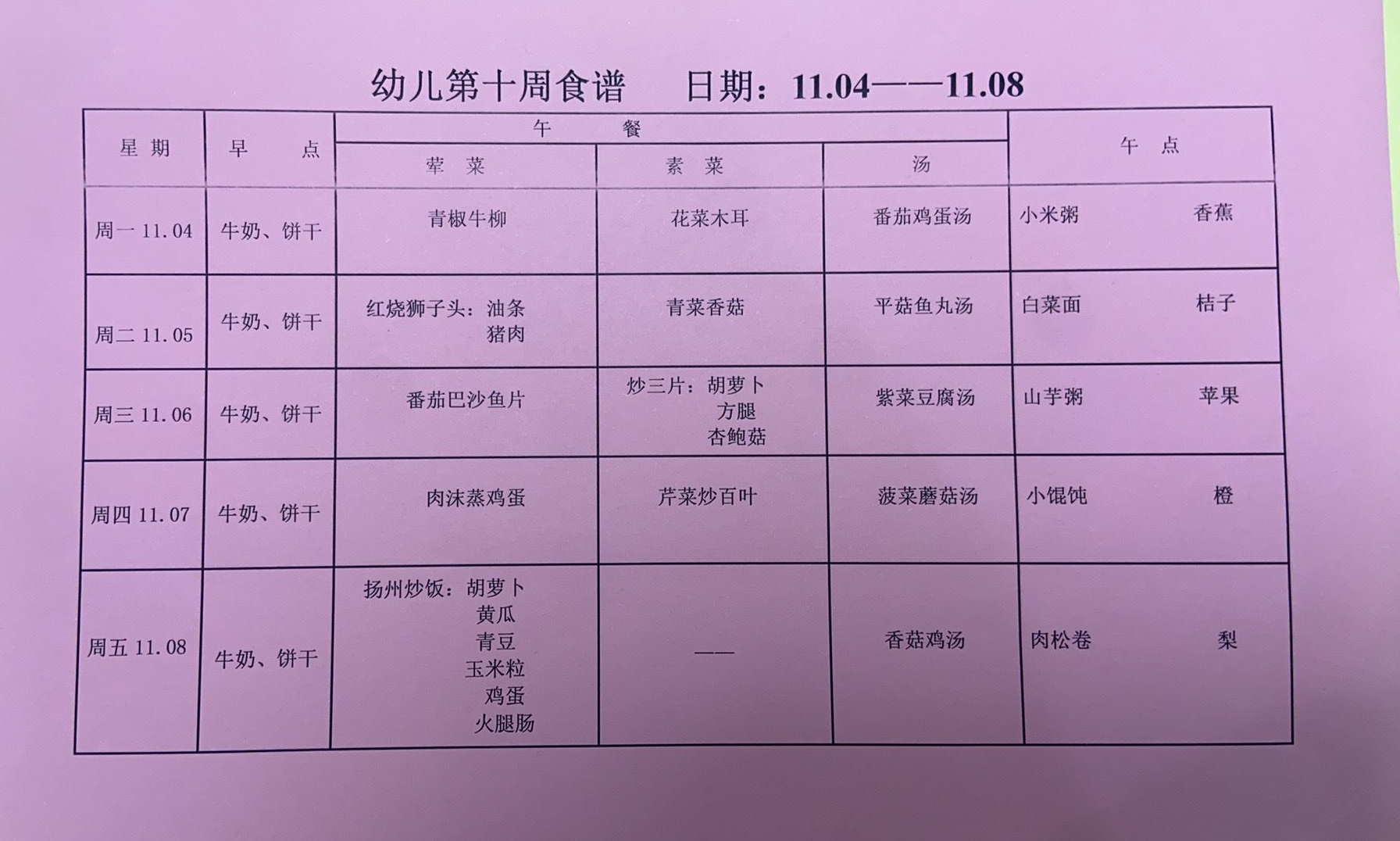 幼儿第十周食谱 日期：11.04——11.08

| 星期 | 早点 | 午餐 | | | 午点 |
|---|---|---|---|---|---|
| | | 荤菜 | 素菜 | 汤 | |
| 周一11.04 | 牛奶、饼干 | 青椒牛柳 | 花菜木耳 | 番茄鸡蛋汤 | 小米粥 香蕉 |
| 周二11.05 | 牛奶、饼干 | 红烧狮子头：油条 猪肉 | 青菜香菇 | 平菇鱼丸汤 | 白菜面 桔子 |
| 周三11.06 | 牛奶、饼干 | 番茄巴沙鱼片 | 炒三片：胡萝卜 方腿 杏鲍菇 | 紫菜豆腐汤 | 山芋粥 苹果 |
| 周四11.07 | 牛奶、饼干 | 肉沫蒸鸡蛋 | 芹菜炒百叶 | 菠菜蘑菇汤 | 小馄饨 橙 |
| 周五11.08 | 牛奶、饼干 | 扬州炒饭：胡萝卜 黄瓜 青豆 玉米粒 鸡蛋 火腿肠 | —— | 香菇鸡汤 | 肉松卷 梨 |